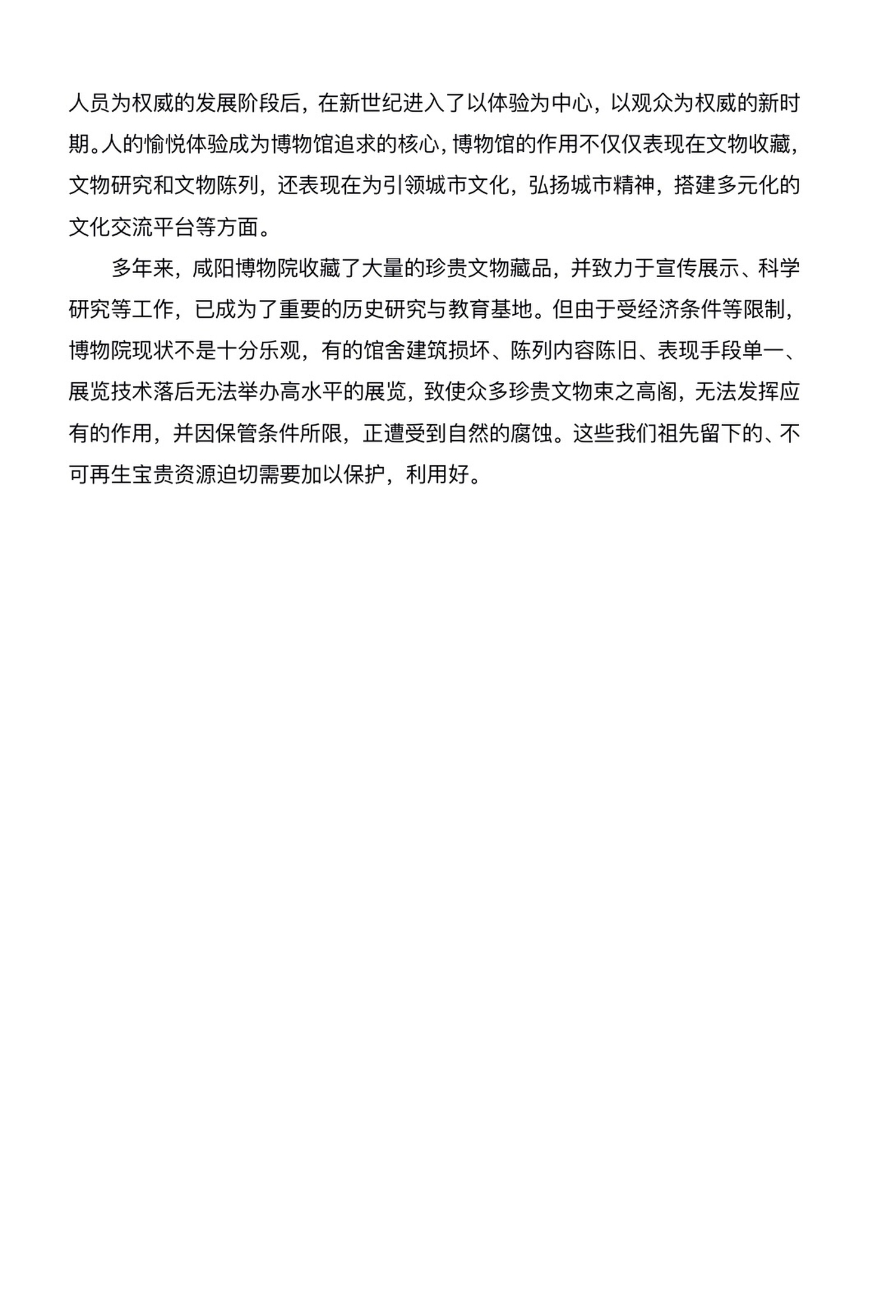 人员为权威的发展阶段后，在新世纪进入了以体验为中心，以观众为权威的新时期。人的愉悦体验成为博物馆追求的核心，博物馆的作用不仅仅表现在文物收藏，文物研究和文物陈列，还表现在为引领城市文化，弘扬城市精神，搭建多元化的文化交流平台等方面。

多年来，咸阳博物院收藏了大量的珍贵文物藏品，并致力于宣传展示、科学研究等工作，已成为了重要的历史研究与教育基地。但由于受经济条件等限制，博物院现状不是十分乐观，有的馆舍建筑损坏、陈列内容陈旧、表现手段单一、展览技术落后无法举办高水平的展览，致使众多珍贵文物束之高阁，无法发挥应有的作用，并因保管条件所限，正遭受到自然的腐蚀。这些我们祖先留下的、不可再生宝贵资源迫切需要加以保护，利用好。